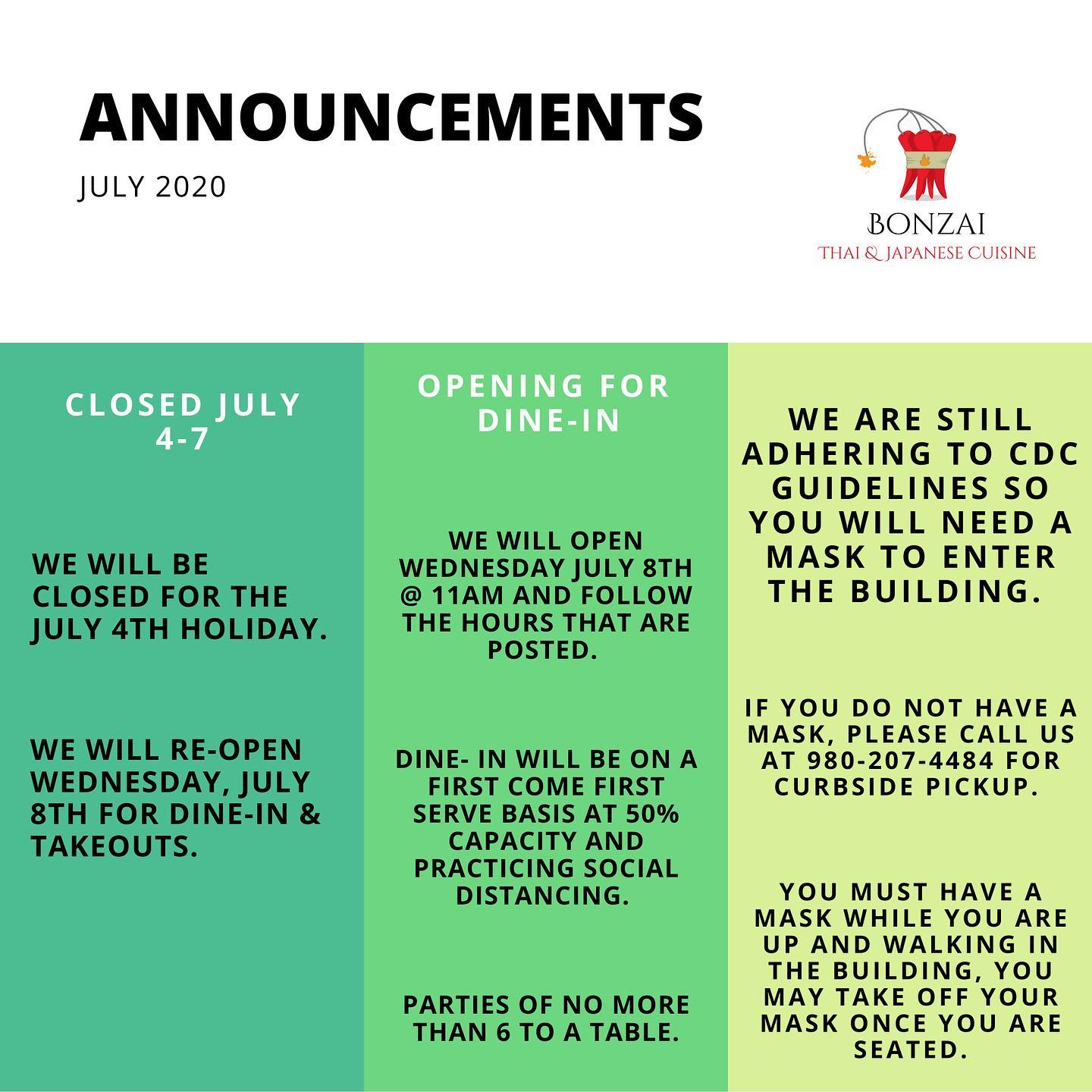 ANNOUNCEMENTS

JULY 2020

BONZAI
THAI & JAPANESE CUISINE

CLOSED JULY 4-7

WE WILL BE CLOSED FOR THE JULY 4TH HOLIDAY.

WE WILL RE-OPEN WEDNESDAY, JULY 8TH FOR DINE-IN & TAKEOUTS.

OPENING FOR DINE-IN

WE WILL OPEN WEDNESDAY JULY 8TH @ 11AM AND FOLLOW THE HOURS THAT ARE POSTED.

DINE- IN WILL BE ON A FIRST COME FIRST SERVE BASIS AT 50% CAPACITY AND PRACTICING SOCIAL DISTANCING.

PARTIES OF NO MORE THAN 6 TO A TABLE.

WE ARE STILL ADHERING TO CDC GUIDELINES SO YOU WILL NEED A MASK TO ENTER THE BUILDING.

IF YOU DO NOT HAVE A MASK, PLEASE CALL US AT 980-207-4484 FOR CURBSIDE PICKUP.

YOU MUST HAVE A MASK WHILE YOU ARE UP AND WALKING IN THE BUILDING, YOU MAY TAKE OFF YOUR MASK ONCE YOU ARE SEATED.